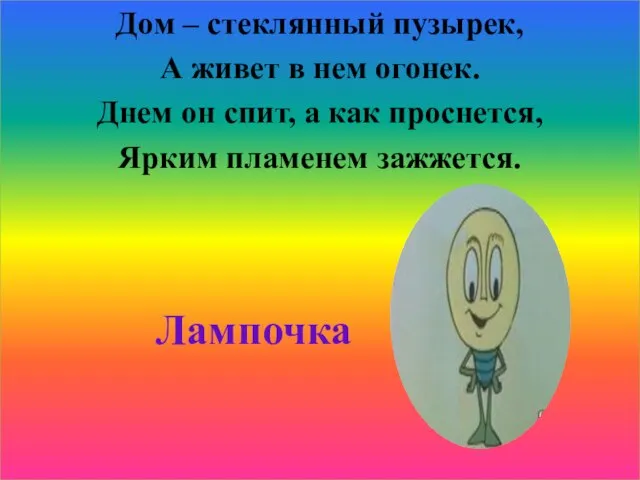 Дом – стеклянный пузырек,
А живет в нем огонек.
Днем он спит, а как проснется,
Ярким пламенем зажжется.

Лампочка